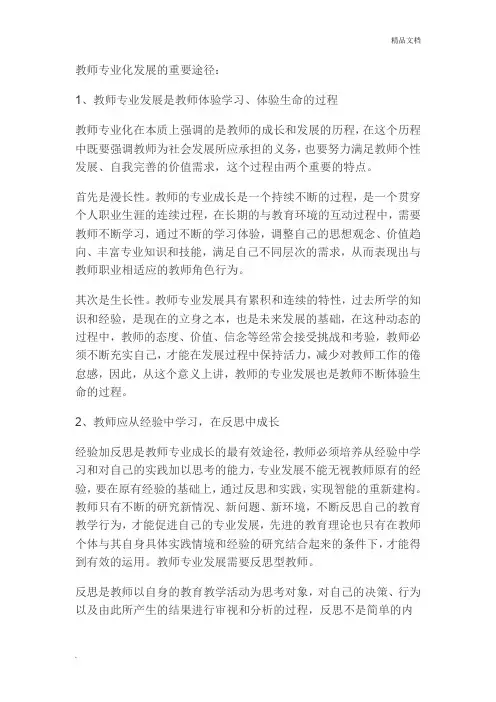 精品文档

教师专业化发展的重要途径：

1、教师专业发展是教师体验学习、体验生命的过程

教师专业化在本质上强调的是教师的成长和发展的历程，在这个历程中既要强调教师为社会发展所应承担的义务，也要努力满足教师个性发展、自我完善的价值需求，这个过程由两个重要的特点。

首先是漫长性。教师的专业成长是一个持续不断的过程，是一个贯穿个人职业生涯的连续过程，在长期的与教育环境的互动过程中，需要教师不断学习，通过不断的学习体验，调整自己的思想观念、价值趋向、丰富专业知识和技能，满足自己不同层次的需求，从而表现出与教师职业相适应的教师角色行为。

其次是生长性。教师专业发展具有累积和连续的特性，过去所学的知识和经验，是现在的立身之本，也是未来发展的基础，在这种动态的过程中，教师的态度、价值、信念等经常会接受挑战和考验，教师必须不断充实自己，才能在发展过程中保持活力，减少对教师工作的倦怠感，因此，从这个意义上讲，教师的专业发展也是教师不断体验生命的过程。

2、教师应从经验中学习，在反思中成长

经验加反思是教师专业成长的最有效途径，教师必须培养从经验中学习和对自己的实践加以思考的能力，专业发展不能无视教师原有的经验，要在原有经验的基础上，通过反思和实践，实现智能的重新建构。教师只有不断的研究新情况、新问题、新环境，不断反思自己的教育教学行为，才能促进自己的专业发展，先进的教育理论也只有在教师个体与其自身具体实践情境和经验的研究结合起来的条件下，才能得到有效的运用。教师专业发展需要反思型教师。

反思是教师以自身的教育教学活动为思考对象，对自己的决策、行为以及由此所产生的结果进行审视和分析的过程，反思不是简单的内

.